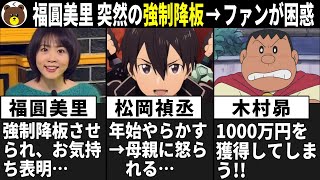 福圓美里 突然の強制降板→ファンが困惑

福圓美里

強制降板させられ、お気持ち表明…

松岡禎丞

年始やらかす→母親に怒られる…

木村昴

1000万円を獲得してしまう!!